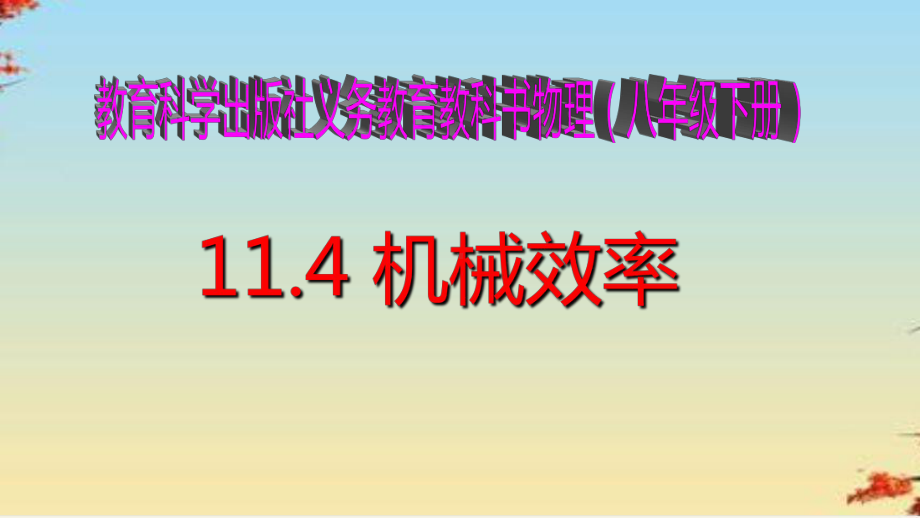 教育科学出版社义务教育教科书物理（八年级下册）

11.4 机械效率